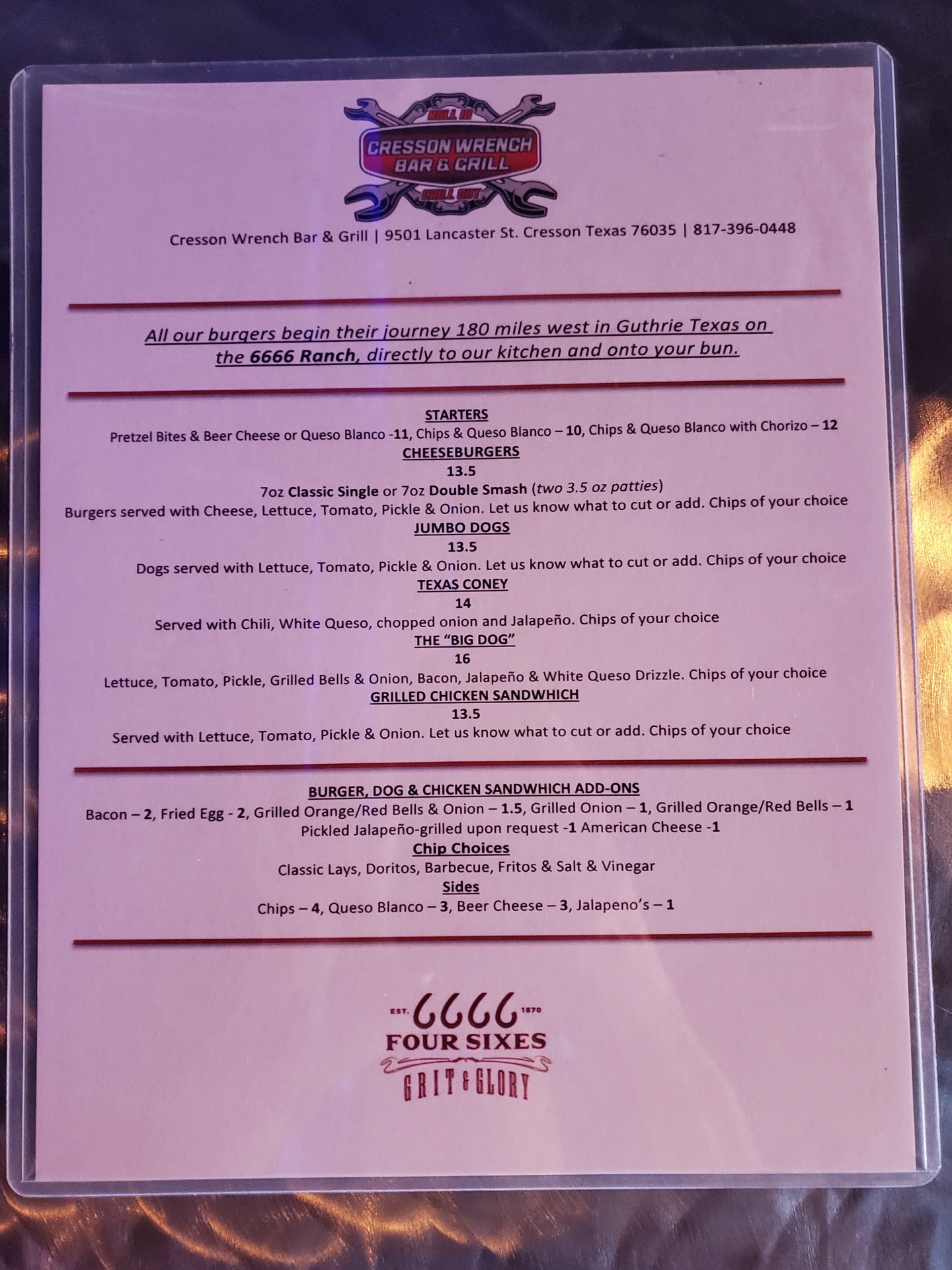 ROLL IN
CRESSON WRENCH
BAR & GRILL
CHILL OUT

Cresson Wrench Bar & Grill | 9501 Lancaster St. Cresson Texas 76035 | 817-396-0448

All our burgers begin their journey 180 miles west in Guthrie Texas on the 6666 Ranch, directly to our kitchen and onto your bun.

STARTERS
Pretzel Bites & Beer Cheese or Queso Blanco -11, Chips & Queso Blanco – 10, Chips & Queso Blanco with Chorizo – 12
CHEESEBURGERS
13.5
7oz Classic Single or 7oz Double Smash (two 3.5 oz patties)
Burgers served with Cheese, Lettuce, Tomato, Pickle & Onion. Let us know what to cut or add. Chips of your choice
JUMBO DOGS
13.5
Dogs served with Lettuce, Tomato, Pickle & Onion. Let us know what to cut or add. Chips of your choice
TEXAS CONEY
14
Served with Chili, White Queso, chopped onion and Jalapeño. Chips of your choice
THE "BIG DOG"
16
Lettuce, Tomato, Pickle, Grilled Bells & Onion, Bacon, Jalapeño & White Queso Drizzle. Chips of your choice
GRILLED CHICKEN SANDWHICH
13.5
Served with Lettuce, Tomato, Pickle & Onion. Let us know what to cut or add. Chips of your choice

BURGER, DOG & CHICKEN SANDWHICH ADD-ONS
Bacon – 2, Fried Egg - 2, Grilled Orange/Red Bells & Onion – 1.5, Grilled Onion – 1, Grilled Orange/Red Bells – 1
Pickled Jalapeño-grilled upon request -1 American Cheese -1
Chip Choices
Classic Lays, Doritos, Barbecue, Fritos & Salt & Vinegar
Sides
Chips – 4, Queso Blanco – 3, Beer Cheese – 3, Jalapeno's – 1

EST. 6666 1870
FOUR SIXES
GRIT & GLORY